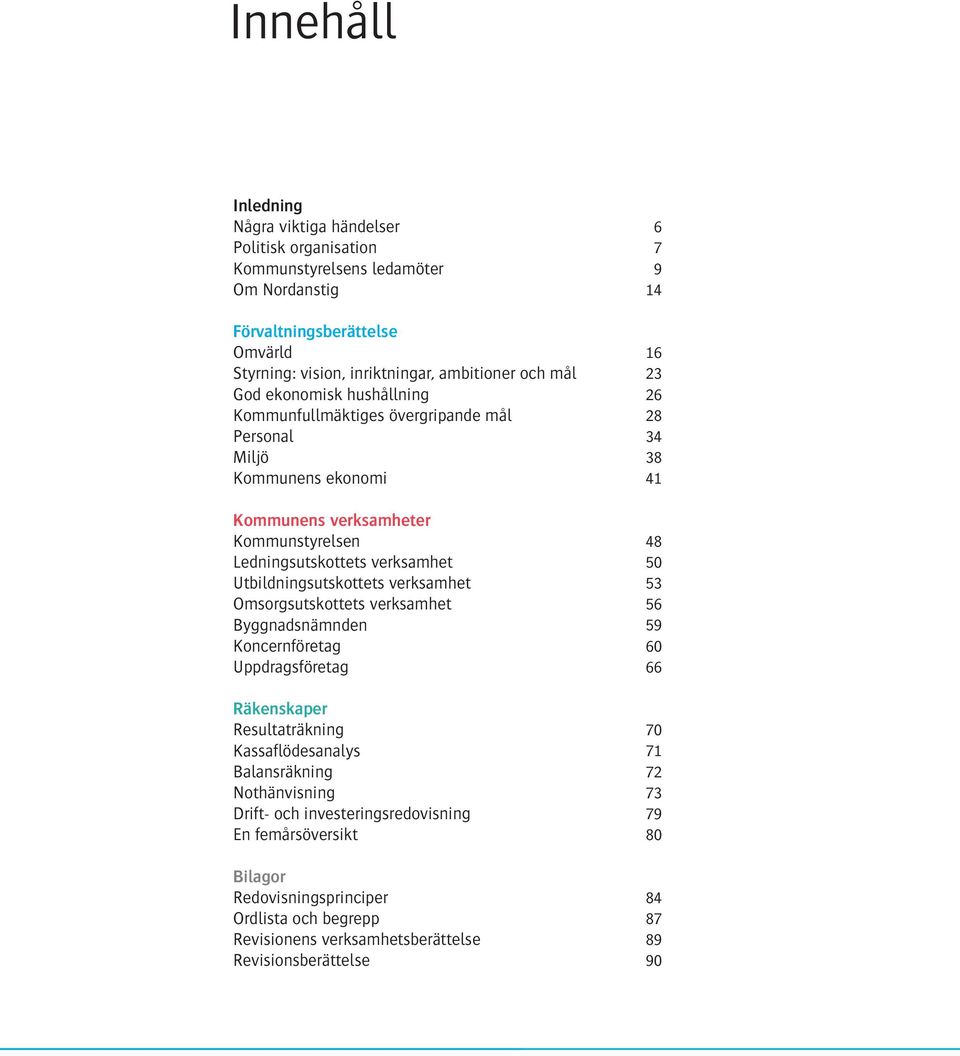 Innehåll

Inledning
Några viktiga händelser 6
Politisk organisation 7
Kommunstyrelsens ledamöter 9
Om Nordanstig 14

Förvaltningsberättelse
Omvärld 16
Styrning: vision, inriktningar, ambitioner och mål 23
God ekonomisk hushållning 26
Kommunfullmäktiges övergripande mål 28
Personal 34
Miljö 38
Kommunens ekonomi 41

Kommunens verksamheter
Kommunstyrelsen 48
Ledningsutskottets verksamhet 50
Utbildningsutskottets verksamhet 53
Omsorgsutskottets verksamhet 56
Byggnadsnämnden 59
Koncernföretag 60
Uppdragsföretag 66

Räkenskaper
Resultaträkning 70
Kassaflödesanalys 71
Balansräkning 72
Nothänvisning 73
Drift- och investeringsredovisning 79
En femårsöversikt 80

Bilagor
Redovisningsprinciper 84
Ordlista och begrepp 87
Revisionens verksamhetsberättelse 89
Revisionsberättelse 90